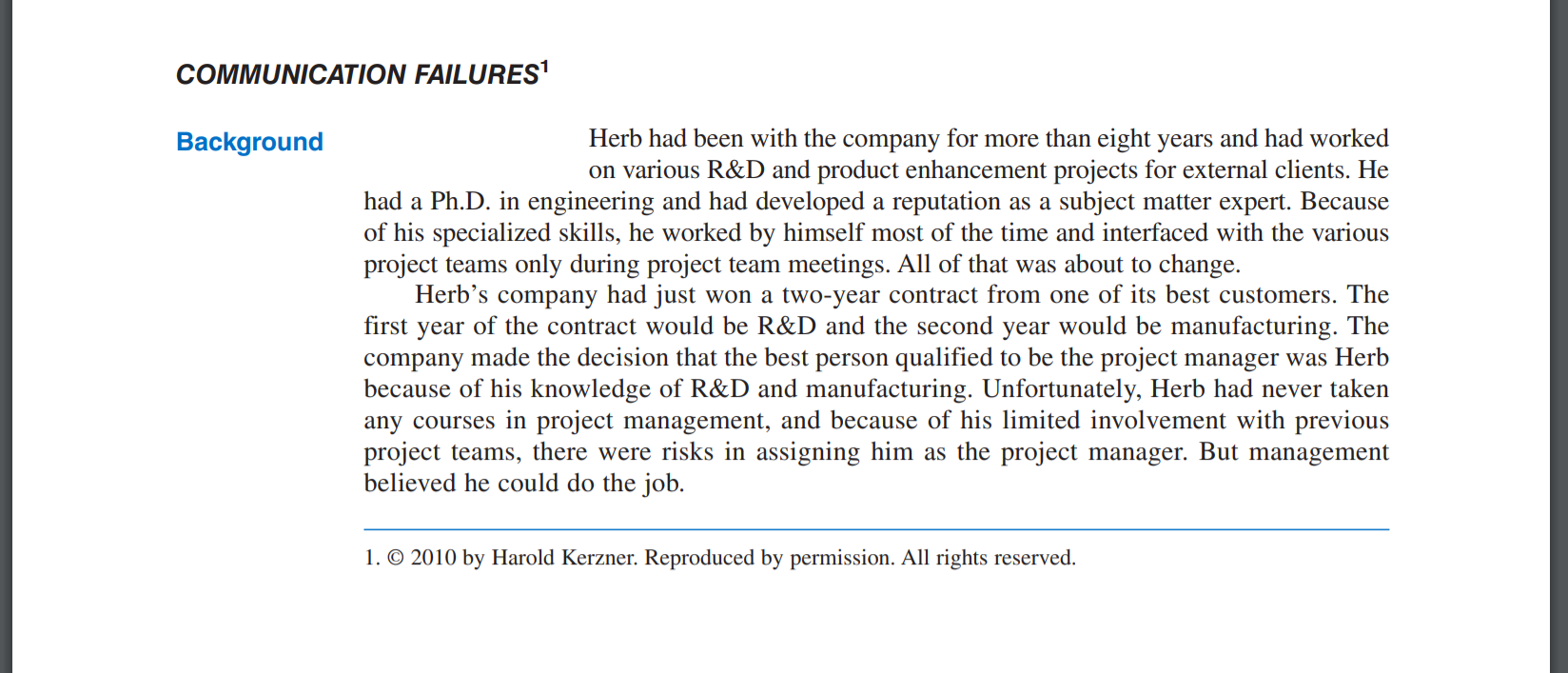 COMMUNICATION FAILURES$^1$

Background

Herb had been with the company for more than eight years and had worked on various R&D and product enhancement projects for external clients. He had a Ph.D. in engineering and had developed a reputation as a subject matter expert. Because of his specialized skills, he worked by himself most of the time and interfaced with the various project teams only during project team meetings. All of that was about to change.

Herb's company had just won a two-year contract from one of its best customers. The first year of the contract would be R&D and the second year would be manufacturing. The company made the decision that the best person qualified to be the project manager was Herb because of his knowledge of R&D and manufacturing. Unfortunately, Herb had never taken any courses in project management, and because of his limited involvement with previous project teams, there were risks in assigning him as the project manager. But management believed he could do the job.

1. © 2010 by Harold Kerzner. Reproduced by permission. All rights reserved.